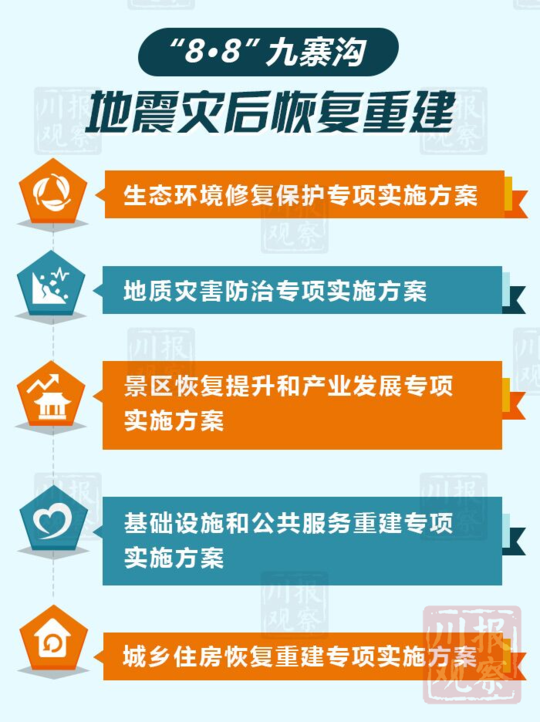 “8•8”九寨沟
地震灾后恢复重建

生态环境修复保护专项实施方案

地质灾害防治专项实施方案

景区恢复提升和产业发展专项实施方案

基础设施和公共服务重建专项实施方案

城乡住房恢复重建专项实施方案

川报观察